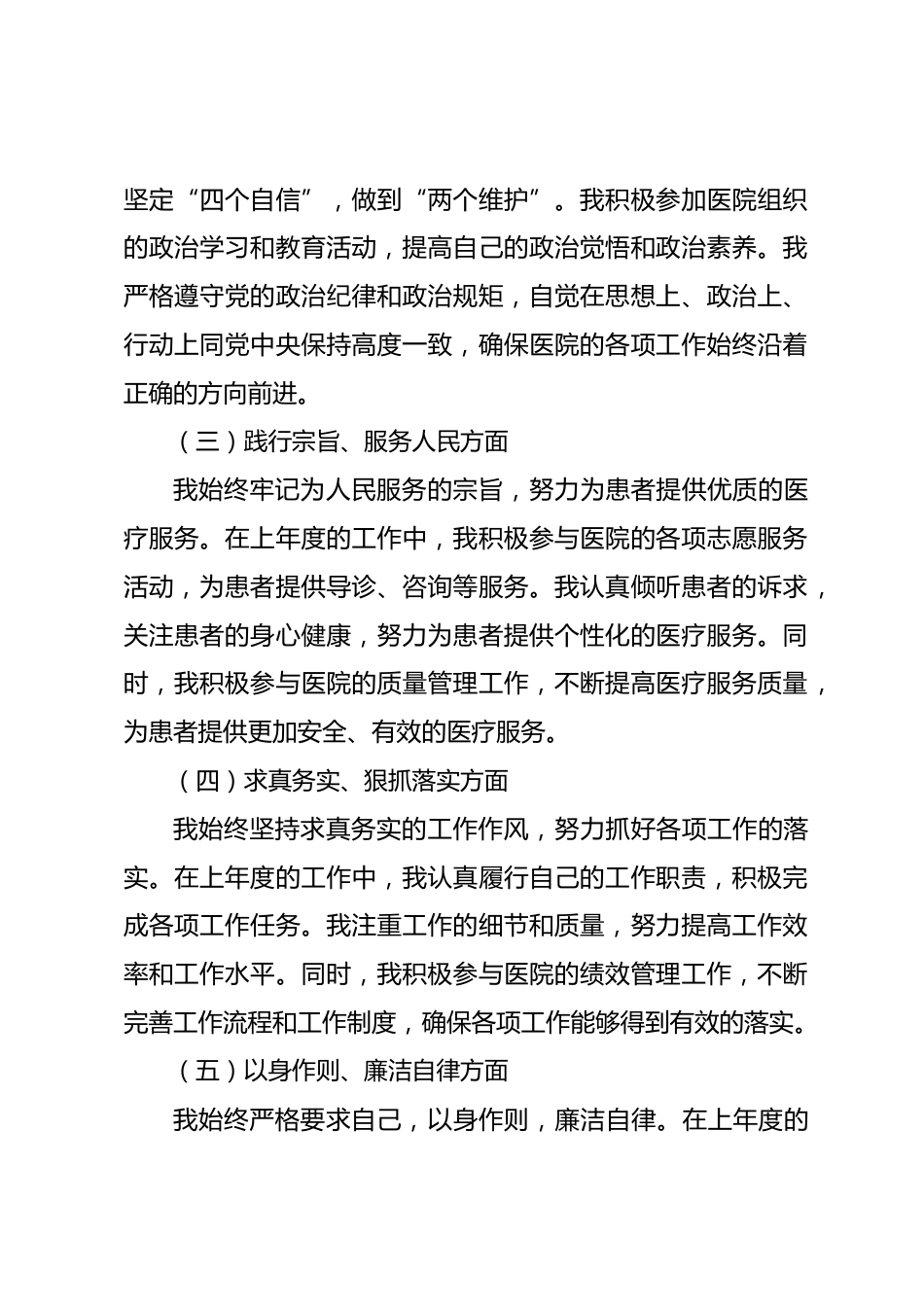 坚定“四个自信”，做到“两个维护”。我积极参加医院组织的政治学习和教育活动，提高自己的政治觉悟和政治素养。我严格遵守党的政治纪律和政治规矩，自觉在思想上、政治上、行动上同党中央保持高度一致，确保医院的各项工作始终沿着正确的方向前进。

（三）践行宗旨、服务人民方面

我始终牢记为人民服务的宗旨，努力为患者提供优质的医疗服务。在上年度的工作中，我积极参与医院的各项志愿服务活动，为患者提供导诊、咨询等服务。我认真倾听患者的诉求，关注患者的身心健康，努力为患者提供个性化的医疗服务。同时，我积极参与医院的质量管理工作，不断提高医疗服务质量，为患者提供更加安全、有效的医疗服务。

（四）求真务实、狠抓落实方面

我始终坚持求真务实的工作作风，努力抓好各项工作的落实。在上年度的工作中，我认真履行自己的工作职责，积极完成各项工作任务。我注重工作的细节和质量，努力提高工作效率和工作水平。同时，我积极参与医院的绩效管理工作，不断完善工作流程和工作制度，确保各项工作能够得到有效的落实。

（五）以身作则、廉洁自律方面

我始终严格要求自己，以身作则，廉洁自律。在上年度的